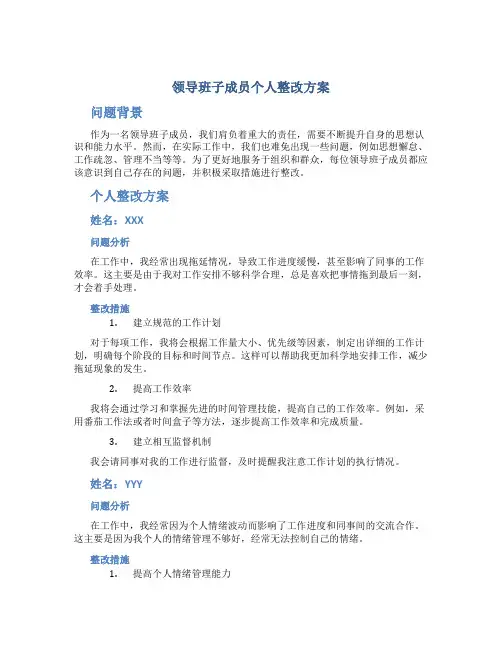 领导班子成员个人整改方案

问题背景

作为一名领导班子成员，我们肩负着重大的责任，需要不断提升自身的思想认识和能力水平。然而，在实际工作中，我们也难免出现一些问题，例如思想懈怠、工作疏忽、管理不当等等。为了更好地服务于组织和群众，每位领导班子成员都应该意识到自己存在的问题，并积极采取措施进行整改。

个人整改方案

姓名：XXX

问题分析

在工作中，我经常出现拖延情况，导致工作进度缓慢，甚至影响了同事的工作效率。这主要是由于我对工作安排不够科学合理，总是喜欢把事情拖到最后一刻，才会着手处理。

整改措施

1. 建立规范的工作计划

对于每项工作，我将会根据工作量大小、优先级等因素，制定出详细的工作计划，明确每个阶段的目标和时间节点。这样可以帮助我更加科学地安排工作，减少拖延现象的发生。

2. 提高工作效率

我将会通过学习和掌握先进的时间管理技能，提高自己的工作效率。例如，采用番茄工作法或者时间盒子等方法，逐步提高工作效率和完成质量。

3. 建立相互监督机制

我会请同事对我的工作进行监督，及时提醒我注意工作计划的执行情况。

姓名：YYY

问题分析

在工作中，我经常因为个人情绪波动而影响了工作进度和同事间的交流合作。这主要是因为我个人的情绪管理不够好，经常无法控制自己的情绪。

整改措施

1. 提高个人情绪管理能力